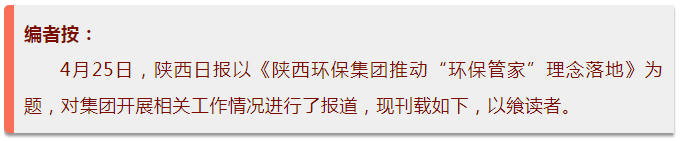 编者按：

4月25日，陕西日报以《陕西环保集团推动“环保管家”理念落地》为题，对集团开展相关工作情况进行了报道，现刊载如下，以飨读者。